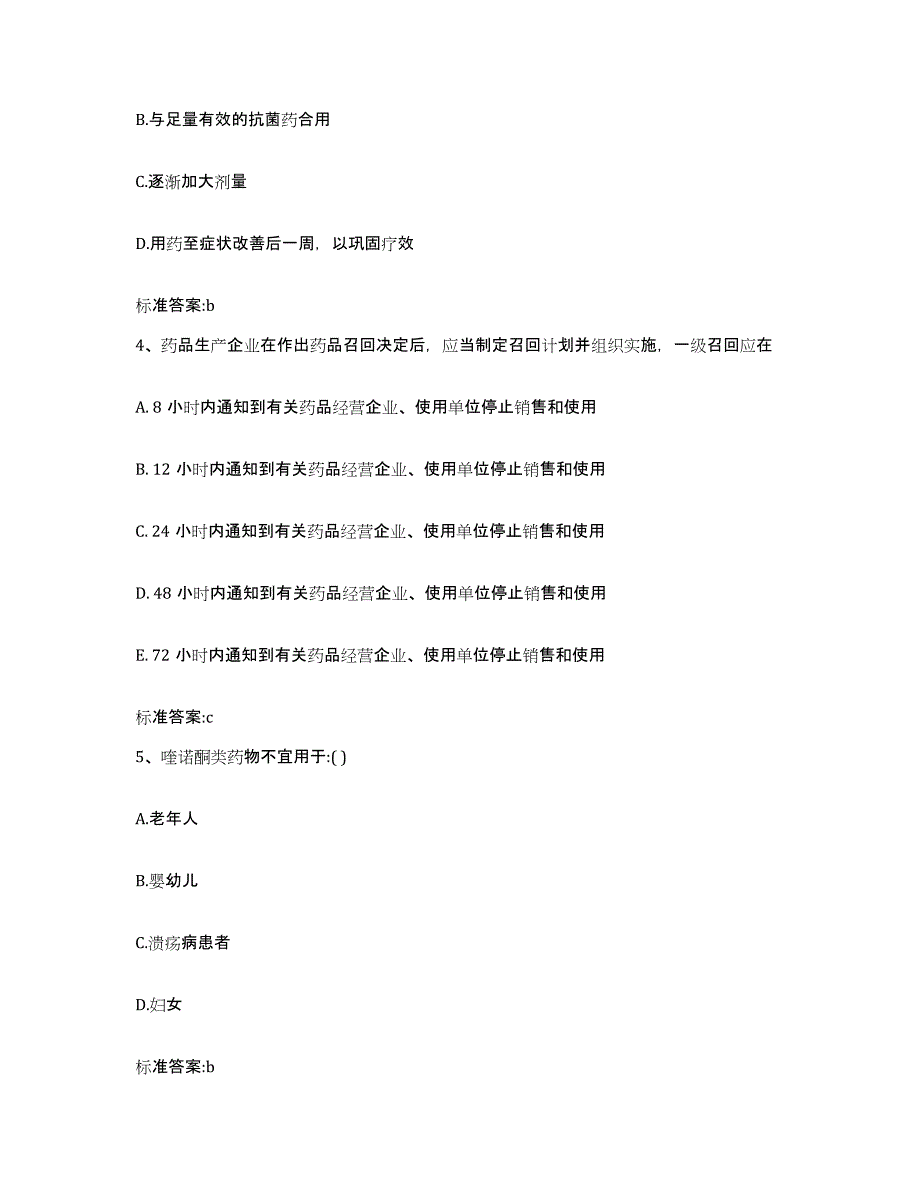 B.与足量有效的抗菌药合用

C.逐渐加大剂量

D.用药至症状改善后一周，以巩固疗效

标准答案:b

4、药品生产企业在作出药品召回决定后，应当制定召回计划并组织实施，一级召回应在

A. 8 小时内通知到有关药品经营企业、使用单位停止销售和使用

B. 12 小时内通知到有关药品经营企业、使用单位停止销售和使用

C. 24 小时内通知到有关药品经营企业、使用单位停止销售和使用

D. 48 小时内通知到有关药品经营企业、使用单位停止销售和使用

E. 72 小时内通知到有关药品经营企业、使用单位停止销售和使用

标准答案:c

5、喹诺酮类药物不宜用于:( )

A.老年人

B.婴幼儿

C.溃疡病患者

D.妇女

标准答案:b